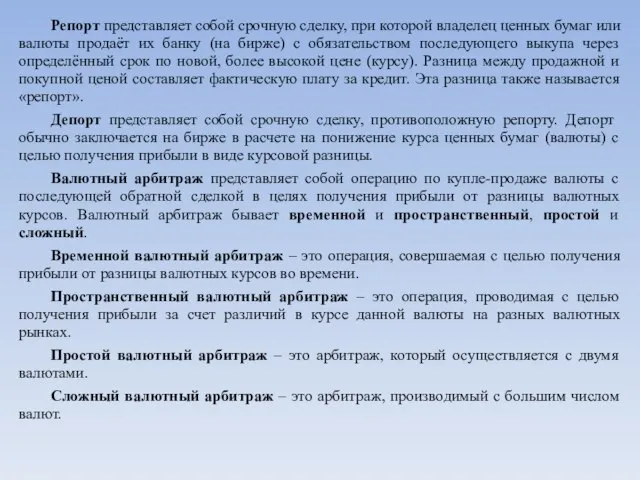 Репорт представляет собой срочную сделку, при которой владелец ценных бумаг или валюты продаёт их банку (на бирже) с обязательством последующего выкупа через определённый срок по новой, более высокой цене (курсу). Разница между продажной и покупной ценой составляет фактическую плату за кредит. Эта разница также называется «репорт».

Депорт представляет собой срочную сделку, противоположную репорту. Депорт обычно заключается на бирже в расчете на понижение курса ценных бумаг (валюты) с целью получения прибыли в виде курсовой разницы.

Валютный арбитраж представляет собой операцию по купле-продаже валюты с последующей обратной сделкой в целях получения прибыли от разницы валютных курсов. Валютный арбитраж бывает временной и пространственный, простой и сложный.

Временной валютный арбитраж – это операция, совершаемая с целью получения прибыли от разницы валютных курсов во времени.

Пространственный валютный арбитраж – это операция, проводимая с целью получения прибыли за счет различий в курсе данной валюты на разных валютных рынках.

Простой валютный арбитраж – это арбитраж, который осуществляется с двумя валютами.

Сложный валютный арбитраж – это арбитраж, производимый с большим числом валют.